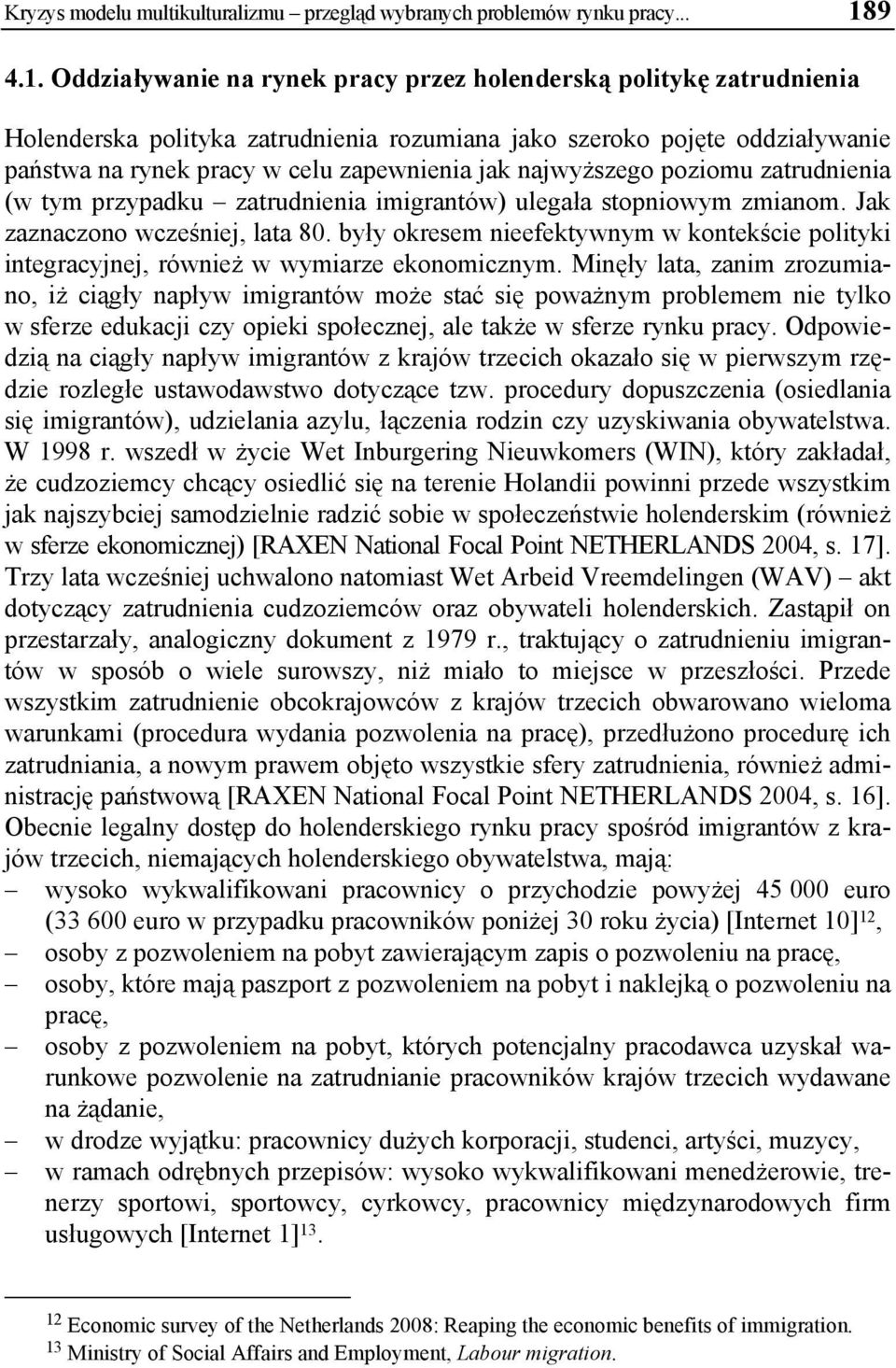 Kryzys modelu multikulturalizmu – przegląd wybranych problemów rynku pracy... 189

4.1. Oddziaływanie na rynek pracy przez holenderską politykę zatrudnienia

Holenderska polityka zatrudnienia rozumiana jako szeroko pojęte oddziaływanie państwa na rynek pracy w celu zapewnienia jak najwyższego poziomu zatrudnienia (w tym przypadku – zatrudnienia imigrantów) ulegała stopniowym zmianom. Jak zaznaczono wcześniej, lata 80. były okresem nieefektywnym w kontekście polityki integracyjnej, również w wymiarze ekonomicznym. Minęły lata, zanim zrozumiano, iż ciągły napływ imigrantów może stać się poważnym problemem nie tylko w sferze edukacji czy opieki społecznej, ale także w sferze rynku pracy. Odpowiedzią na ciągły napływ imigrantów z krajów trzecich okazało się w pierwszym rzędzie rozległe ustawodawstwo dotyczące tzw. procedury dopuszczenia (osiedlania się imigrantów), udzielania azylu, łączenia rodzin czy uzyskiwania obywatelstwa. W 1998 r. wszedł w życie Wet Inburgering Nieuwkomers (WIN), który zakładał, że cudzoziemcy chcący osiedlić się na terenie Holandii powinni przede wszystkim jak najszybciej samodzielnie radzić sobie w społeczeństwie holenderskim (również w sferze ekonomicznej) [RAXEN National Focal Point NETHERLANDS 2004, s. 17]. Trzy lata wcześniej uchwalono natomiast Wet Arbeid Vreemdelingen (WAV) – akt dotyczący zatrudnienia cudzoziemców oraz obywateli holenderskich. Zastąpił on przestarzały, analogiczny dokument z 1979 r., traktujący o zatrudnieniu imigrantów w sposób o wiele surowszy, niż miało to miejsce w przeszłości. Przede wszystkim zatrudnienie obcokrajowców z krajów trzecich obwarowano wieloma warunkami (procedura wydania pozwolenia na pracę), przedłużono procedurę ich zatrudniania, a nowym prawem objęto wszystkie sfery zatrudnienia, również administrację państwową [RAXEN National Focal Point NETHERLANDS 2004, s. 16]. Obecnie legalny dostęp do holenderskiego rynku pracy spośród imigrantów z krajów trzecich, niemających holenderskiego obywatelstwa, mają:
– wysoko wykwalifikowani pracownicy o przychodzie powyżej 45 000 euro (33 600 euro w przypadku pracowników poniżej 30 roku życia) [Internet 10]$^{12}$,
– osoby z pozwoleniem na pobyt zawierającym zapis o pozwoleniu na pracę,
– osoby, które mają paszport z pozwoleniem na pobyt i naklejką o pozwoleniu na pracę,
– osoby z pozwoleniem na pobyt, których potencjalny pracodawca uzyskał warunkowe pozwolenie na zatrudnianie pracowników krajów trzecich wydawane na żądanie,
– w drodze wyjątku: pracownicy dużych korporacji, studenci, artyści, muzycy,
– w ramach odrębnych przepisów: wysoko wykwalifikowani menedżerowie, trenerzy sportowi, sportowcy, cyrkowcy, pracownicy międzynarodowych firm usługowych [Internet 1]$^{13}$.

$^{12}$ Economic survey of the Netherlands 2008: Reaping the economic benefits of immigration.
$^{13}$ Ministry of Social Affairs and Employment, Labour migration.